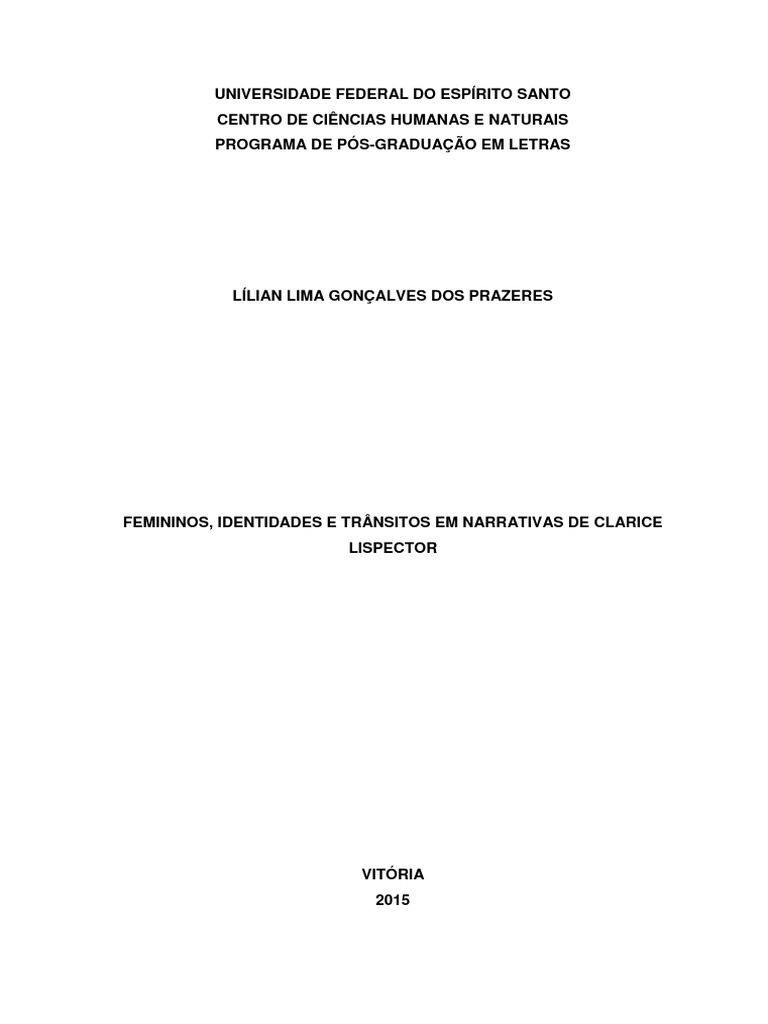 UNIVERSIDADE FEDERAL DO ESPÍRITO SANTO
CENTRO DE CIÊNCIAS HUMANAS E NATURAIS
PROGRAMA DE PÓS-GRADUAÇÃO EM LETRAS

LÍLIAN LIMA GONÇALVES DOS PRAZERES

FEMININOS, IDENTIDADES E TRÂNSITOS EM NARRATIVAS DE CLARICE LISPECTOR

VITÓRIA
2015